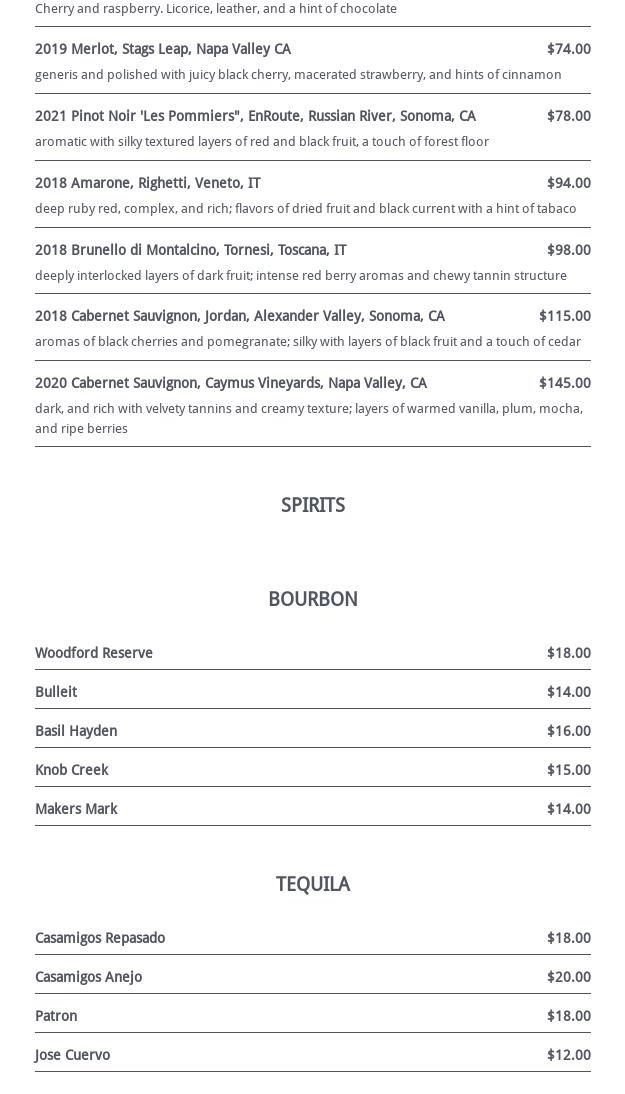 Cherry and raspberry. Licorice, leather, and a hint of chocolate

2019 Merlot, Stags Leap, Napa Valley CA $74.00

generis and polished with juicy black cherry, macerated strawberry, and hints of cinnamon

2021 Pinot Noir 'Les Pommiers", EnRoute, Russian River, Sonoma, CA $78.00

aromatic with silky textured layers of red and black fruit, a touch of forest floor

2018 Amarone, Righetti, Veneto, IT $94.00

deep ruby red, complex, and rich; flavors of dried fruit and black current with a hint of tabaco

2018 Brunello di Montalcino, Tornesi, Toscana, IT $98.00

deeply interlocked layers of dark fruit; intense red berry aromas and chewy tannin structure

2018 Cabernet Sauvignon, Jordan, Alexander Valley, Sonoma, CA $115.00

aromas of black cherries and pomegranate; silky with layers of black fruit and a touch of cedar

2020 Cabernet Sauvignon, Caymus Vineyards, Napa Valley, CA $145.00

dark, and rich with velvety tannins and creamy texture; layers of warmed vanilla, plum, mocha, and ripe berries

SPIRITS

BOURBON

Woodford Reserve $18.00

Bulleit $14.00

Basil Hayden $16.00

Knob Creek $15.00

Makers Mark $14.00

TEQUILA

Casamigos Repasado $18.00

Casamigos Anejo $20.00

Patron $18.00

Jose Cuervo $12.00